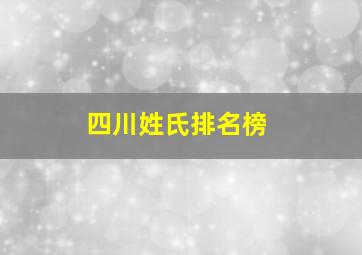 四川姓氏排名榜